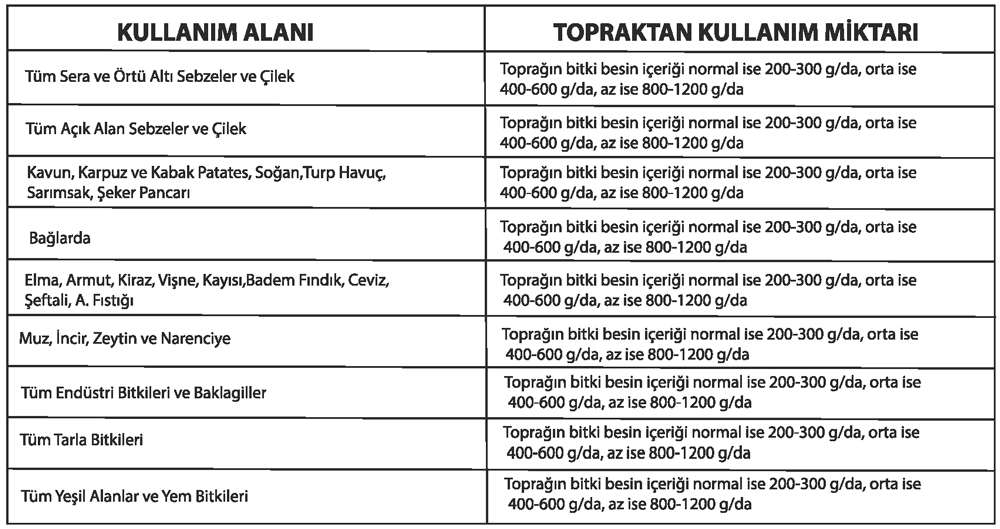 | KULLANIM ALANI | TOPRAKTAN KULLANIM MİKTARI |
|---|---|
| Tüm Sera ve Örtü Altı Sebzeler ve Çilek | Toprağın bitki besin içeriği normal ise 200-300 g/da, orta ise 400-600 g/da, az ise 800-1200 g/da |
| Tüm Açık Alan Sebzeler ve Çilek | Toprağın bitki besin içeriği normal ise 200-300 g/da, orta ise 400-600 g/da, az ise 800-1200 g/da |
| Kavun, Karpuz ve Kabak Patates, Soğan,Turp Havuç, Sarımsak, Şeker Pancarı | Toprağın bitki besin içeriği normal ise 200-300 g/da, orta ise 400-600 g/da, az ise 800-1200 g/da |
| Bağlarda | Toprağın bitki besin içeriği normal ise 200-300 g/da, orta ise 400-600 g/da, az ise 800-1200 g/da |
| Elma, Armut, Kiraz, Vişne, Kayısı,Badem Fındık, Ceviz, Şeftali, A. Fıstığı | Toprağın bitki besin içeriği normal ise 200-300 g/da, orta ise 400-600 g/da, az ise 800-1200 g/da |
| Muz, İncir, Zeytin ve Narenciye | Toprağın bitki besin içeriği normal ise 200-300 g/da, orta ise 400-600 g/da, az ise 800-1200 g/da |
| Tüm Endüstri Bitkileri ve Baklagiller | Toprağın bitki besin içeriği normal ise 200-300 g/da, orta ise 400-600 g/da, az ise 800-1200 g/da |
| Tüm Tarla Bitkileri | Toprağın bitki besin içeriği normal ise 200-300 g/da, orta ise 400-600 g/da, az ise 800-1200 g/da |
| Tüm Yeşil Alanlar ve Yem Bitkileri | Toprağın bitki besin içeriği normal ise 200-300 g/da, orta ise 400-600 g/da, az ise 800-1200 g/da |